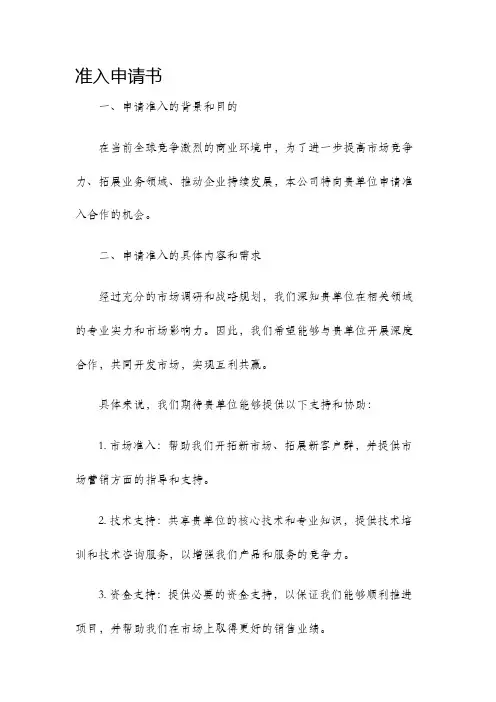 准入申请书

一、申请准入的背景和目的

在当前全球竞争激烈的商业环境中，为了进一步提高市场竞争力、拓展业务领域、推动企业持续发展，本公司特向贵单位申请准入合作的机会。

二、申请准入的具体内容和需求

经过充分的市场调研和战略规划，我们深知贵单位在相关领域的专业实力和市场影响力。因此，我们希望能够与贵单位开展深度合作，共同开发市场，实现互利共赢。

具体来说，我们期待贵单位能够提供以下支持和协助：

1. 市场准入：帮助我们开拓新市场、拓展新客户群，并提供市场营销方面的指导和支持。

2. 技术支持：共享贵单位的核心技术和专业知识，提供技术培训和技术咨询服务，以增强我们产品和服务的竞争力。

3. 资金支持：提供必要的资金支持，以保证我们能够顺利推进项目，并帮助我们在市场上取得更好的销售业绩。